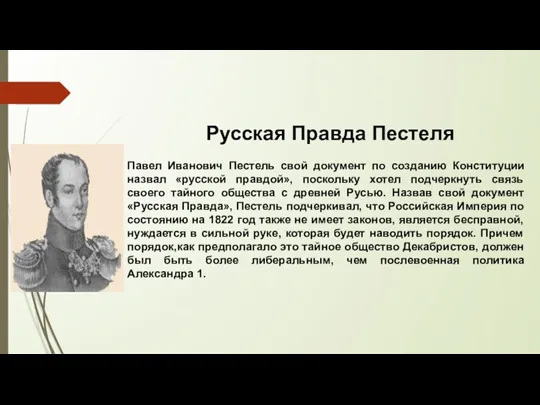 Русская Правда Пестеля

Павел Иванович Пестель свой документ по созданию Конституции назвал «русской правдой», поскольку хотел подчеркнуть связь своего тайного общества с древней Русью. Назвав свой документ «Русская Правда», Пестель подчеркивал, что Российская Империя по состоянию на 1822 год также не имеет законов, является бесправной, нуждается в сильной руке, которая будет наводить порядок. Причем порядок,как предполагало это тайное общество Декабристов, должен был быть более либеральным, чем послевоенная политика Александра 1.